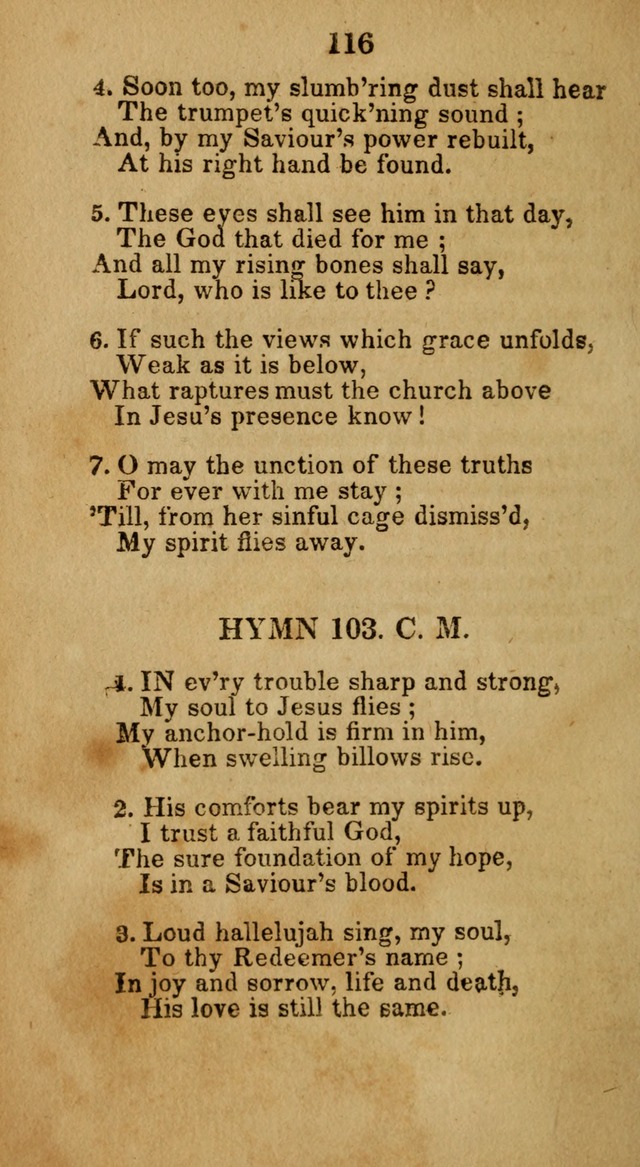 116

4. Soon too, my slumb'ring dust shall hear
The trumpet's quick'ning sound ;
And, by my Saviour's power rebuilt,
At his right hand be found.

5. These eyes shall see him in that day,
The God that died for me ;
And all my rising bones shall say,
Lord, who is like to thee ?

6. If such the views which grace unfolds,
Weak as it is below,
What raptures must the church above
In Jesu's presence know !

7. O may the unction of these truths
For ever with me stay ;
'Till, from her sinful cage dismiss'd,
My spirit flies away.

HYMN 103. C. M.

1. IN ev'ry trouble sharp and strong,
My soul to Jesus flies ;
My anchor-hold is firm in him,
When swelling billows rise.

2. His comforts bear my spirits up,
I trust a faithful God,
The sure foundation of my hope,
Is in a Saviour's blood.

3. Loud hallelujah sing, my soul,
To thy Redeemer's name ;
In joy and sorrow, life and death,
His love is still the same.